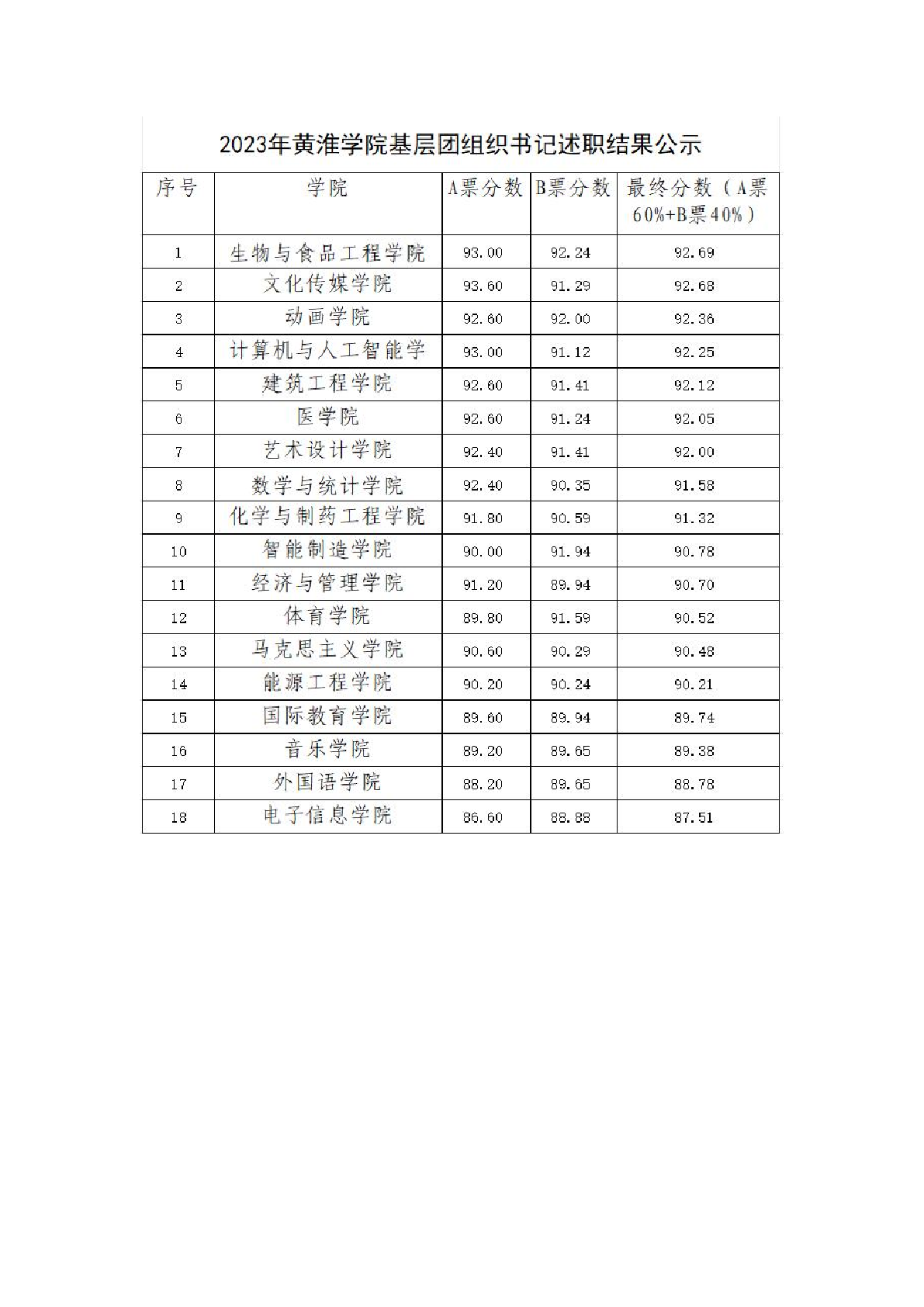 2023年黄淮学院基层团组织书记述职结果公示

| 序号 | 学院 | A票分数 | B票分数 | 最终分数（A票60%+B票40%） |
|---|---|---|---|---|
| 1 | 生物与食品工程学院 | 93.00 | 92.24 | 92.69 |
| 2 | 文化传媒学院 | 93.60 | 91.29 | 92.68 |
| 3 | 动画学院 | 92.60 | 92.00 | 92.36 |
| 4 | 计算机与人工智能学 | 93.00 | 91.12 | 92.25 |
| 5 | 建筑工程学院 | 92.60 | 91.41 | 92.12 |
| 6 | 医学院 | 92.60 | 91.24 | 92.05 |
| 7 | 艺术设计学院 | 92.40 | 91.41 | 92.00 |
| 8 | 数学与统计学院 | 92.40 | 90.35 | 91.58 |
| 9 | 化学与制药工程学院 | 91.80 | 90.59 | 91.32 |
| 10 | 智能制造学院 | 90.00 | 91.94 | 90.78 |
| 11 | 经济与管理学院 | 91.20 | 89.94 | 90.70 |
| 12 | 体育学院 | 89.80 | 91.59 | 90.52 |
| 13 | 马克思主义学院 | 90.60 | 90.29 | 90.48 |
| 14 | 能源工程学院 | 90.20 | 90.24 | 90.21 |
| 15 | 国际教育学院 | 89.60 | 89.94 | 89.74 |
| 16 | 音乐学院 | 89.20 | 89.65 | 89.38 |
| 17 | 外国语学院 | 88.20 | 89.65 | 88.78 |
| 18 | 电子信息学院 | 86.60 | 88.88 | 87.51 |